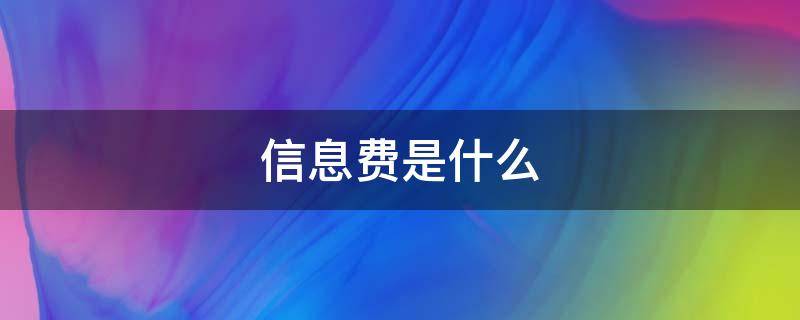 信息费是什么